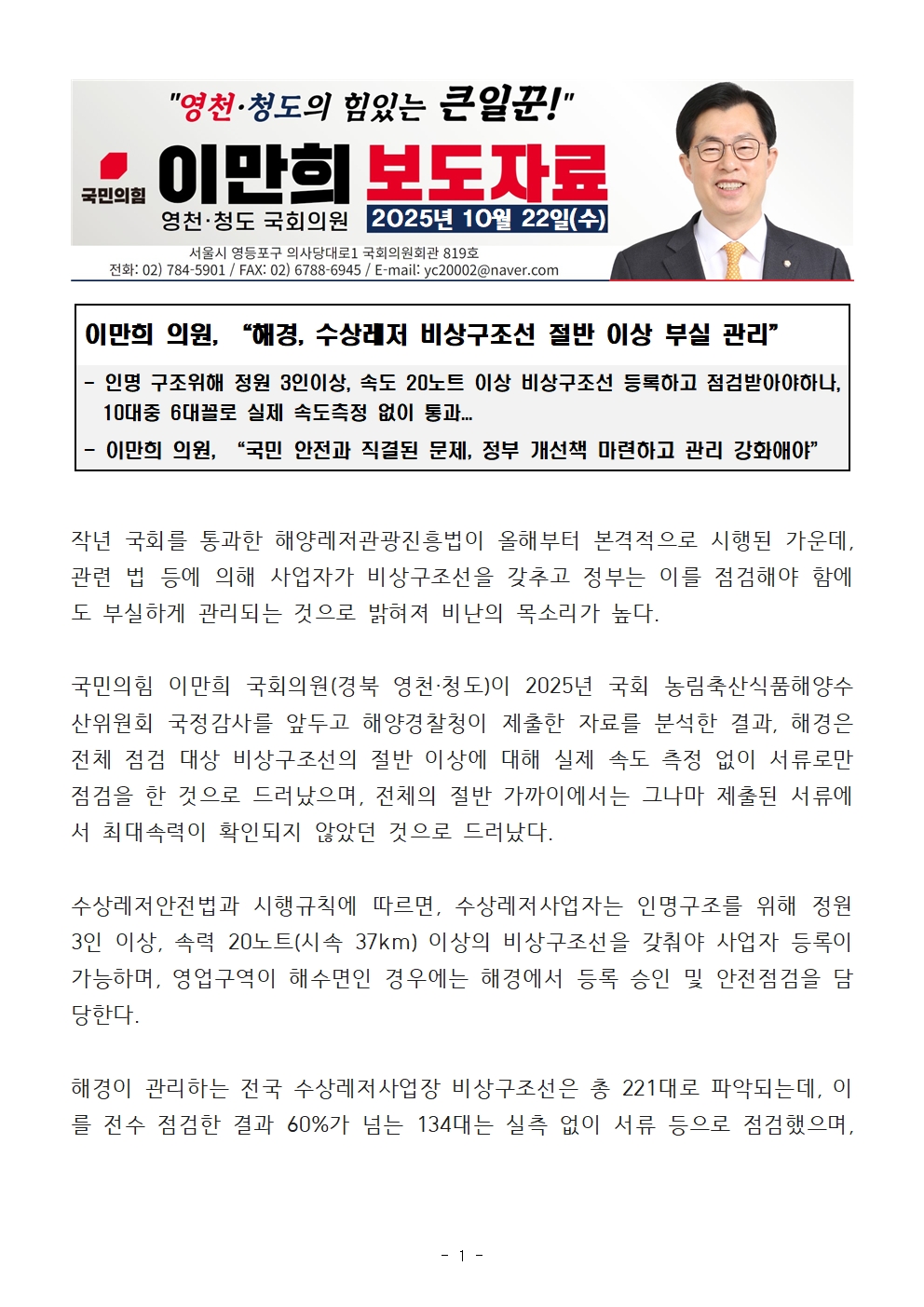 "영천·청도의 힘있는 큰일꾼!"

국민의힘

이만희 보도자료

영천·청도 국회의원 2025년 10월 22일(수)

서울시 영등포구 의사당대로1 국회의원회관 819호
전화: 02) 784-5901 / FAX: 02) 6788-6945 / E-mail: yc20002@naver.com

이만희 의원, "해경, 수상레저 비상구조선 절반 이상 부실 관리"

- 인명 구조위해 정원 3인이상, 속도 20노트 이상 비상구조선 등록하고 점검받아야하나, 10대중 6대꼴로 실제 속도측정 없이 통과…

- 이만희 의원, "국민 안전과 직결된 문제, 정부 개선책 마련하고 관리 강화해야"

작년 국회를 통과한 해양레저관광진흥법이 올해부터 본격적으로 시행된 가운데, 관련 법 등에 의해 사업자가 비상구조선을 갖추고 정부는 이를 점검해야 함에도 부실하게 관리되는 것으로 밝혀져 비난의 목소리가 높다.

국민의힘 이만희 국회의원(경북 영천·청도)이 2025년 국회 농림축산식품해양수산위원회 국정감사를 앞두고 해양경찰청이 제출한 자료를 분석한 결과, 해경은 전체 점검 대상 비상구조선의 절반 이상에 대해 실제 속도 측정 없이 서류로만 점검을 한 것으로 드러났으며, 전체의 절반 가까이에서는 그나마 제출된 서류에서 최대속력이 확인되지 않았던 것으로 드러났다.

수상레저안전법과 시행규칙에 따르면, 수상레저사업자는 인명구조를 위해 정원 3인 이상, 속력 20노트(시속 37km) 이상의 비상구조선을 갖춰야 사업자 등록이 가능하며, 영업구역이 해수면인 경우에는 해경에서 등록 승인 및 안전점검을 담당한다.

해경이 관리하는 전국 수상레저사업장 비상구조선은 총 221대로 파악되는데, 이를 전수 점검한 결과 60%가 넘는 134대는 실측 없이 서류 등으로 점검했으며,

- 1 -